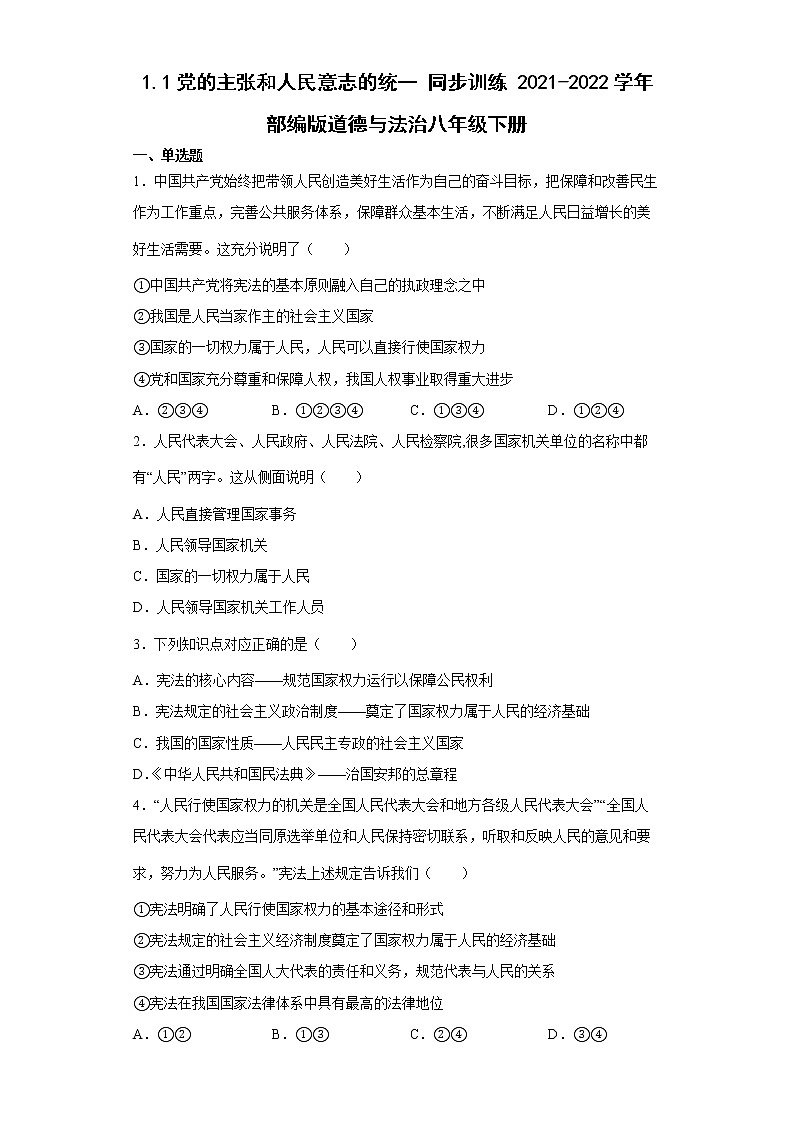 1.1 党的主张和人民意志的统一 同步训练 2021-2022 学年部编版道德与法治八年级下册

一、单选题

1．中国共产党始终把带领人民创造美好生活作为自己的奋斗目标，把保障和改善民生作为工作重点，完善公共服务体系，保障群众基本生活，不断满足人民日益增长的美好生活需要。这充分说明了（　　）

①中国共产党将宪法的基本原则融入自己的执政理念之中

②我国是人民当家作主的社会主义国家

③国家的一切权力属于人民，人民可以直接行使国家权力

④党和国家充分尊重和保障人权，我国人权事业取得重大进步

A．②③④　　B．①②③④　　C．①③④　　D．①②④

2．人民代表大会、人民政府、人民法院、人民检察院,很多国家机关单位的名称中都有“人民”两字。这从侧面说明（　　）

A．人民直接管理国家事务

B．人民领导国家机关

C．国家的一切权力属于人民

D．人民领导国家机关工作人员

3．下列知识点对应正确的是（　　）

A．宪法的核心内容——规范国家权力运行以保障公民权利

B．宪法规定的社会主义政治制度——奠定了国家权力属于人民的经济基础

C．我国的国家性质——人民民主专政的社会主义国家

D.《中华人民共和国民法典》——治国安邦的总章程

4．“人民行使国家权力的机关是全国人民代表大会和地方各级人民代表大会”“全国人民代表大会代表应当同原选举单位和人民保持密切联系，听取和反映人民的意见和要求，努力为人民服务。”宪法上述规定告诉我们（　　）

①宪法明确了人民行使国家权力的基本途径和形式

②宪法规定的社会主义经济制度奠定了国家权力属于人民的经济基础

③宪法通过明确全国人大代表的责任和义务，规范代表与人民的关系

④宪法在我国国家法律体系中具有最高的法律地位

A．①②　　B．①③　　C．②④　　D．③④